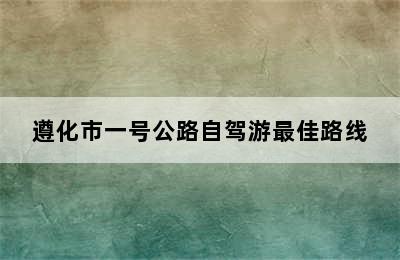 遵化市一号公路自驾游最佳路线